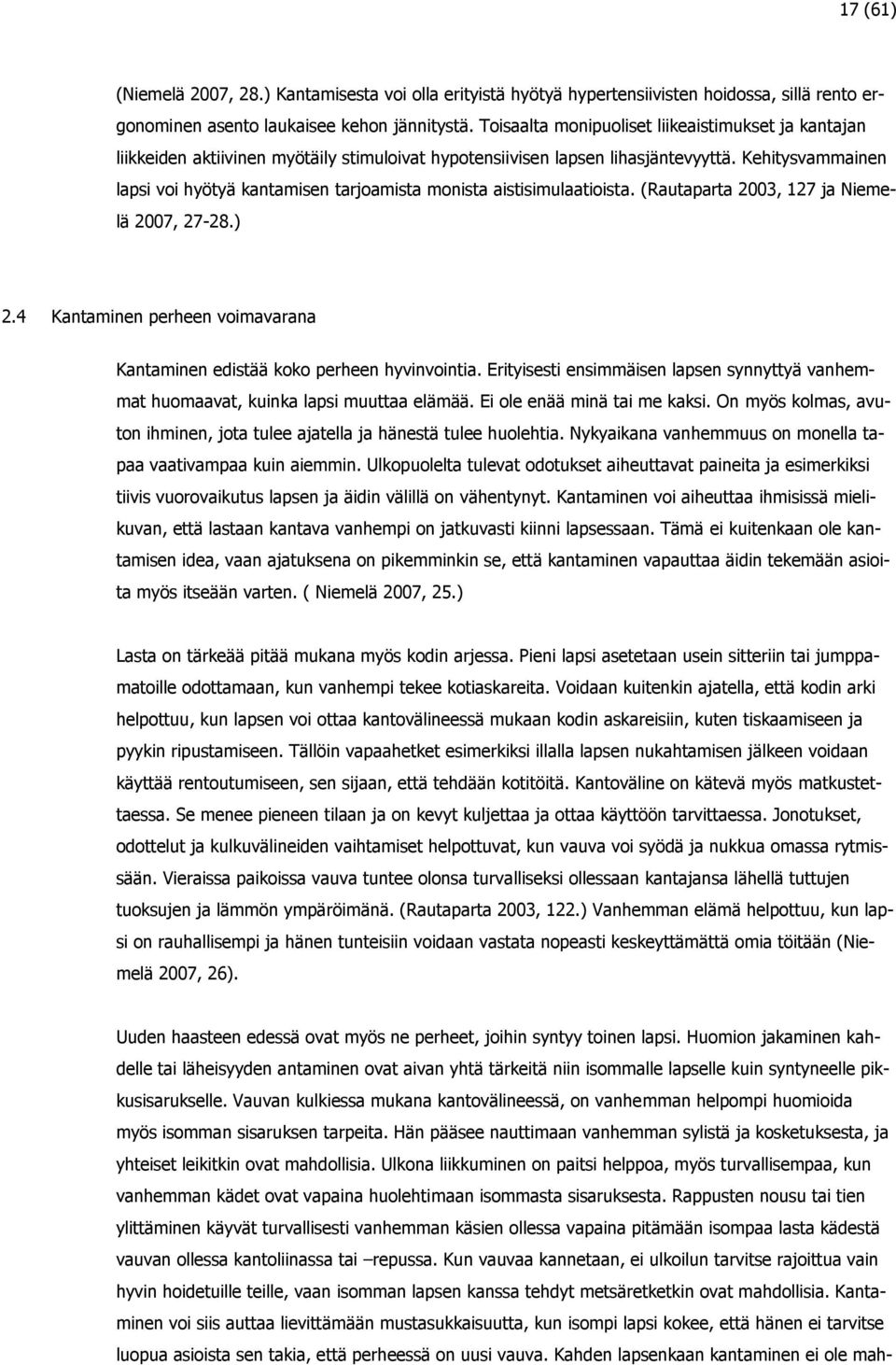 17 (61)

(Niemelä 2007, 28.) Kantamisesta voi olla erityistä hyötyä hypertensiivisten hoidossa, sillä rento ergonominen asento laukaisee kehon jännitystä. Toisaalta monipuoliset liikeaistimukset ja kantajan liikkeiden aktiivinen myötäily stimuloivat hypotensiivisen lapsen lihasjäntevyyttä. Kehitysvammainen lapsi voi hyötyä kantamisen tarjoamista monista aistisimulaatioista. (Rautaparta 2003, 127 ja Niemelä 2007, 27-28.)

2.4 Kantaminen perheen voimavarana

Kantaminen edistää koko perheen hyvinvointia. Erityisesti ensimmäisen lapsen synnyttyä vanhemmat huomaavat, kuinka lapsi muuttaa elämää. Ei ole enää minä tai me kaksi. On myös kolmas, avuton ihminen, jota tulee ajatella ja hänestä tulee huolehtia. Nykyaikana vanhemmuus on monella tapaa vaativampaa kuin aiemmin. Ulkopuolelta tulevat odotukset aiheuttavat paineita ja esimerkiksi tiivis vuorovaikutus lapsen ja äidin välillä on vähentynyt. Kantaminen voi aiheuttaa ihmisissä mielikuvan, että lastaan kantava vanhempi on jatkuvasti kiinni lapsessaan. Tämä ei kuitenkaan ole kantamisen idea, vaan ajatuksena on pikemminkin se, että kantaminen vapauttaa äidin tekemään asioita myös itseään varten. ( Niemelä 2007, 25.)

Lasta on tärkeää pitää mukana myös kodin arjessa. Pieni lapsi asetetaan usein sitteriin tai jumppamatoille odottamaan, kun vanhempi tekee kotiaskareita. Voidaan kuitenkin ajatella, että kodin arki helpottuu, kun lapsen voi ottaa kantovälineessä mukaan kodin askareisiin, kuten tiskaamiseen ja pyykin ripustamiseen. Tällöin vapaahetket esimerkiksi illalla lapsen nukahtamisen jälkeen voidaan käyttää rentoutumiseen, sen sijaan, että tehdään kotitöitä. Kantoväline on kätevä myös matkustettaessa. Se menee pieneen tilaan ja on kevyt kuljettaa ja ottaa käyttöön tarvittaessa. Jonotukset, odottelut ja kulkuvälineiden vaihtamiset helpottuvat, kun vauva voi syödä ja nukkua omassa rytmissään. Vieraissa paikoissa vauva tuntee olonsa turvalliseksi ollessaan kantajansa lähellä tuttujen tuoksujen ja lämmön ympäröimänä. (Rautaparta 2003, 122.) Vanhemman elämä helpottuu, kun lapsi on rauhallisempi ja hänen tunteisiin voidaan vastata nopeasti keskeyttämättä omia töitään (Niemelä 2007, 26).

Uuden haasteen edessä ovat myös ne perheet, joihin syntyy toinen lapsi. Huomion jakaminen kahdelle tai läheisyyden antaminen ovat aivan yhtä tärkeitä niin isommalle lapselle kuin syntyneelle pikkusisarukselle. Vauvan kulkiessa mukana kantovälineessä, on vanhemman helpompi huomioida myös isomman sisaruksen tarpeita. Hän pääsee nauttimaan vanhemman sylistä ja kosketuksesta, ja yhteiset leikitkin ovat mahdollisia. Ulkona liikkuminen on paitsi helppoa, myös turvallisempaa, kun vanhemman kädet ovat vapaina huolehtimaan isommasta sisaruksesta. Rappusten nousu tai tien ylittäminen käyvät turvallisesti vanhemman käsien ollessa vapaina pitämään isompaa lasta kädestä vauvan ollessa kantoliinassa tai –repussa. Kun vauvaa kannetaan, ei ulkoilun tarvitse rajoittua vain hyvin hoidetuille teille, vaan isomman lapsen kanssa tehdyt metsäretketkin ovat mahdollisia. Kantaminen voi siis auttaa lievittämään mustasukkaisuutta, kun isompi lapsi kokee, että hänen ei tarvitse luopua asioista sen takia, että perheessä on uusi vauva. Kahden lapsenkaan kantaminen ei ole mah-